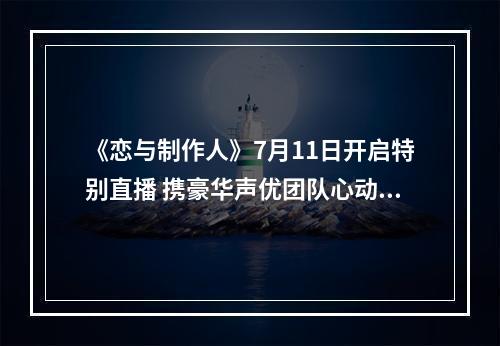 《恋与制作人》7月11日开启特别直播 携豪华声优团队心动...